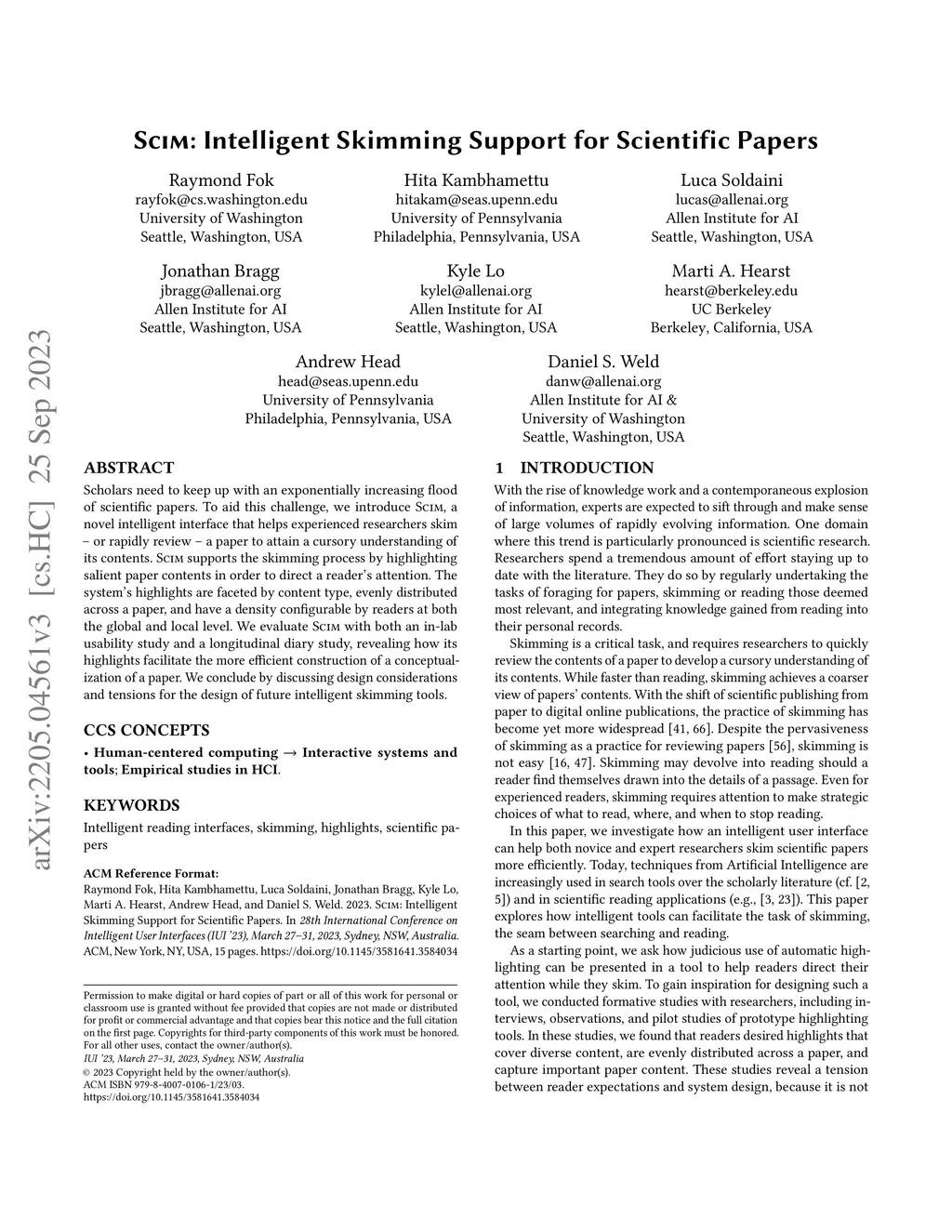 arXiv:2205.04561v3 [cs.HC] 25 Sep 2023

Scim: Intelligent Skimming Support for Scientific Papers

Raymond Fok
rayfok@cs.washington.edu
University of Washington
Seattle, Washington, USA

Hita Kambhamettu
hitakam@seas.upenn.edu
University of Pennsylvania
Philadelphia, Pennsylvania, USA

Luca Soldaini
lucas@allenai.org
Allen Institute for AI
Seattle, Washington, USA

Jonathan Bragg
jbragg@allenai.org
Allen Institute for AI
Seattle, Washington, USA

Kyle Lo
kylel@allenai.org
Allen Institute for AI
Seattle, Washington, USA

Marti A. Hearst
hearst@berkeley.edu
UC Berkeley
Berkeley, California, USA

Andrew Head
head@seas.upenn.edu
University of Pennsylvania
Philadelphia, Pennsylvania, USA

Daniel S. Weld
danw@allenai.org
Allen Institute for AI &
University of Washington
Seattle, Washington, USA

ABSTRACT

Scholars need to keep up with an exponentially increasing flood of scientific papers. To aid this challenge, we introduce Scim, a novel intelligent interface that helps experienced researchers skim – or rapidly review – a paper to attain a cursory understanding of its contents. Scim supports the skimming process by highlighting salient paper contents in order to direct a reader's attention. The system's highlights are faceted by content type, evenly distributed across a paper, and have a density configurable by readers at both the global and local level. We evaluate Scim with both an in-lab usability study and a longitudinal diary study, revealing how its highlights facilitate the more efficient construction of a conceptualization of a paper. We conclude by discussing design considerations and tensions for the design of future intelligent skimming tools.

CCS CONCEPTS

• Human-centered computing → Interactive systems and tools; Empirical studies in HCI.

KEYWORDS

Intelligent reading interfaces, skimming, highlights, scientific papers

ACM Reference Format:
Raymond Fok, Hita Kambhamettu, Luca Soldaini, Jonathan Bragg, Kyle Lo, Marti A. Hearst, Andrew Head, and Daniel S. Weld. 2023. Scim: Intelligent Skimming Support for Scientific Papers. In 28th International Conference on Intelligent User Interfaces (IUI '23), March 27–31, 2023, Sydney, NSW, Australia. ACM, New York, NY, USA, 15 pages. https://doi.org/10.1145/3581641.3584034

Permission to make digital or hard copies of part or all of this work for personal or classroom use is granted without fee provided that copies are not made or distributed for profit or commercial advantage and that copies bear this notice and the full citation on the first page. Copyrights for third-party components of this work must be honored. For all other uses, contact the owner/author(s).
IUI '23, March 27–31, 2023, Sydney, NSW, Australia
© 2023 Copyright held by the owner/author(s).
ACM ISBN 979-8-4007-0106-1/23/03.
https://doi.org/10.1145/3581641.3584034

1 INTRODUCTION

With the rise of knowledge work and a contemporaneous explosion of information, experts are expected to sift through and make sense of large volumes of rapidly evolving information. One domain where this trend is particularly pronounced is scientific research. Researchers spend a tremendous amount of effort staying up to date with the literature. They do so by regularly undertaking the tasks of foraging for papers, skimming or reading those deemed most relevant, and integrating knowledge gained from reading into their personal records.

Skimming is a critical task, and requires researchers to quickly review the contents of a paper to develop a cursory understanding of its contents. While faster than reading, skimming achieves a coarser view of papers' contents. With the shift of scientific publishing from paper to digital online publications, the practice of skimming has become yet more widespread [41, 66]. Despite the pervasiveness of skimming as a practice for reviewing papers [56], skimming is not easy [16, 47]. Skimming may devolve into reading should a reader find themselves drawn into the details of a passage. Even for experienced readers, skimming requires attention to make strategic choices of what to read, where, and when to stop reading.

In this paper, we investigate how an intelligent user interface can help both novice and expert researchers skim scientific papers more efficiently. Today, techniques from Artificial Intelligence are increasingly used in search tools over the scholarly literature (cf. [2, 5]) and in scientific reading applications (e.g., [3, 23]). This paper explores how intelligent tools can facilitate the task of skimming, the seam between searching and reading.

As a starting point, we ask how judicious use of automatic highlighting can be presented in a tool to help readers direct their attention while they skim. To gain inspiration for designing such a tool, we conducted formative studies with researchers, including interviews, observations, and pilot studies of prototype highlighting tools. In these studies, we found that readers desired highlights that cover diverse content, are evenly distributed across a paper, and capture important paper content. These studies reveal a tension between reader expectations and system design, because it is not